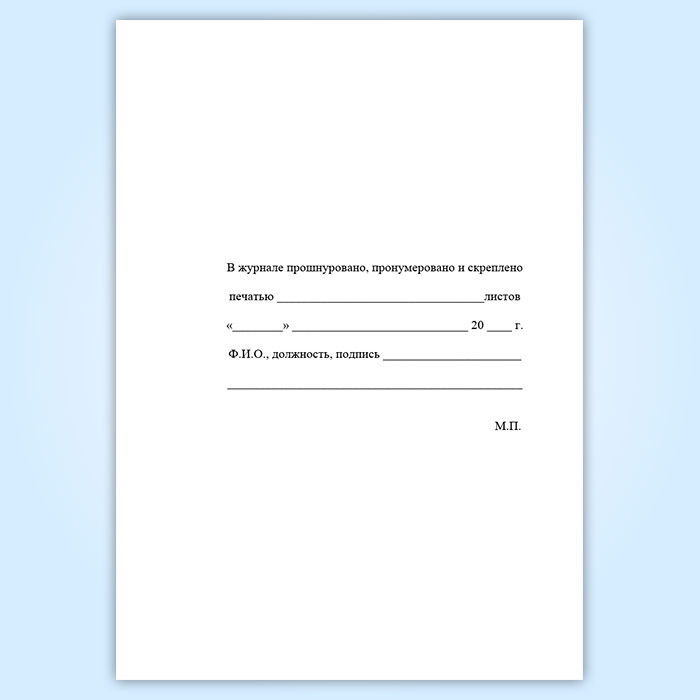 В журнале прошнуровано, пронумеровано и скреплено

печатью ____листов

«____» ____ 20 ____ г.

Ф.И.О., должность, подпись ____

____

М.П.